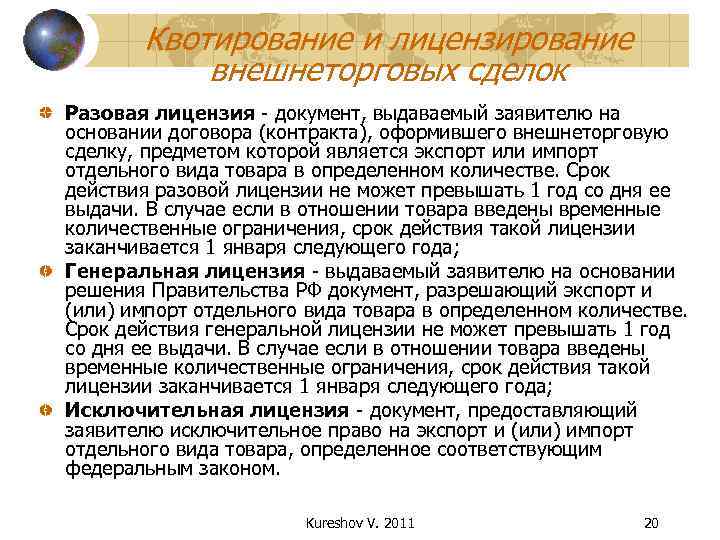 Квотирование и лицензирование внешнеторговых сделок

Разовая лицензия - документ, выдаваемый заявителю на основании договора (контракта), оформившего внешнеторговую сделку, предметом которой является экспорт или импорт отдельного вида товара в определенном количестве. Срок действия разовой лицензии не может превышать 1 год со дня ее выдачи. В случае если в отношении товара введены временные количественные ограничения, срок действия такой лицензии заканчивается 1 января следующего года;

Генеральная лицензия - выдаваемый заявителю на основании решения Правительства РФ документ, разрешающий экспорт и (или) импорт отдельного вида товара в определенном количестве. Срок действия генеральной лицензии не может превышать 1 год со дня ее выдачи. В случае если в отношении товара введены временные количественные ограничения, срок действия такой лицензии заканчивается 1 января следующего года;

Исключительная лицензия - документ, предоставляющий заявителю исключительное право на экспорт и (или) импорт отдельного вида товара, определенное соответствующим федеральным законом.

Kureshov V. 2011

20